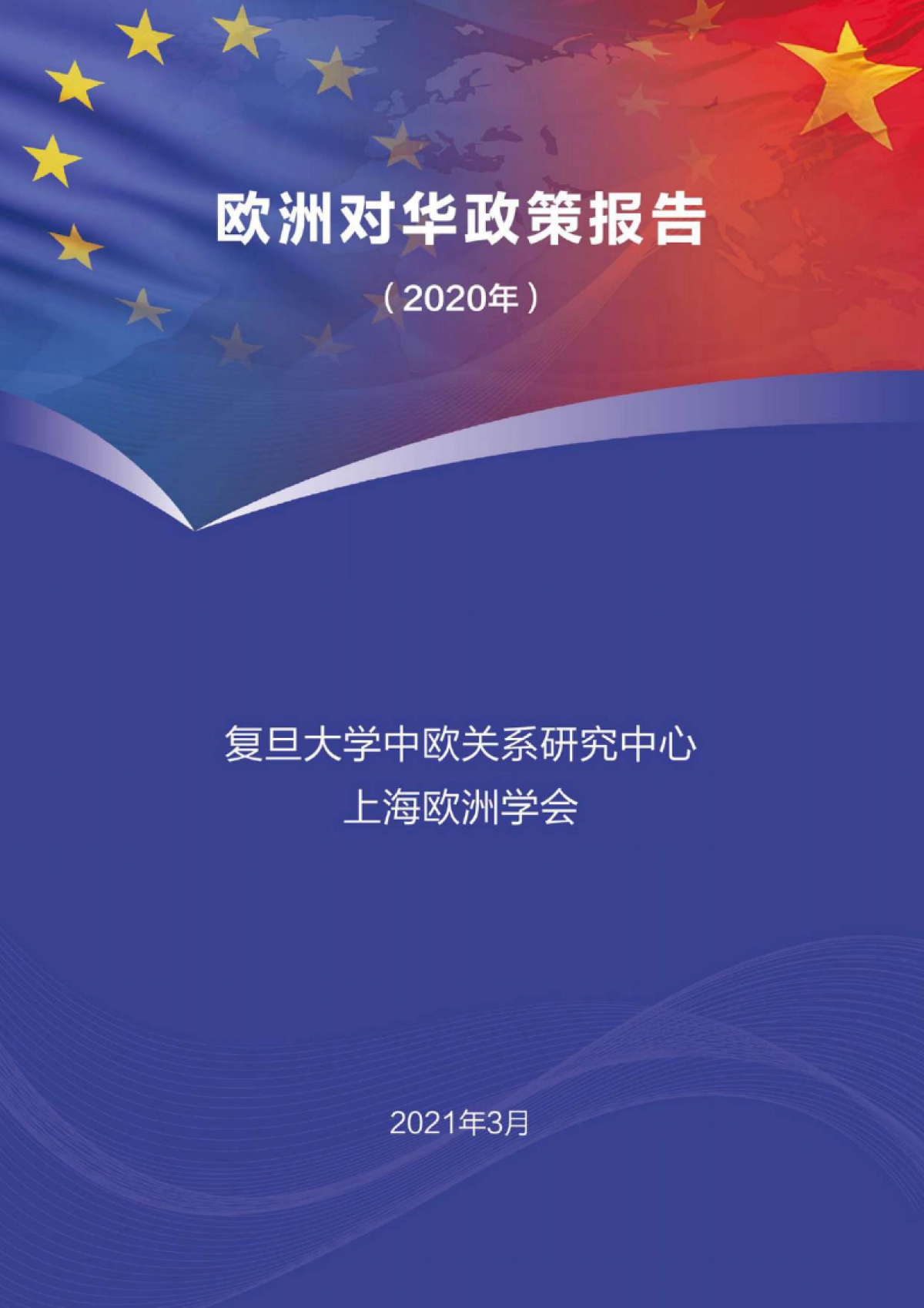 欧洲对华政策报告

（2020年）

复旦大学中欧关系研究中心
上海欧洲学会

2021年3月